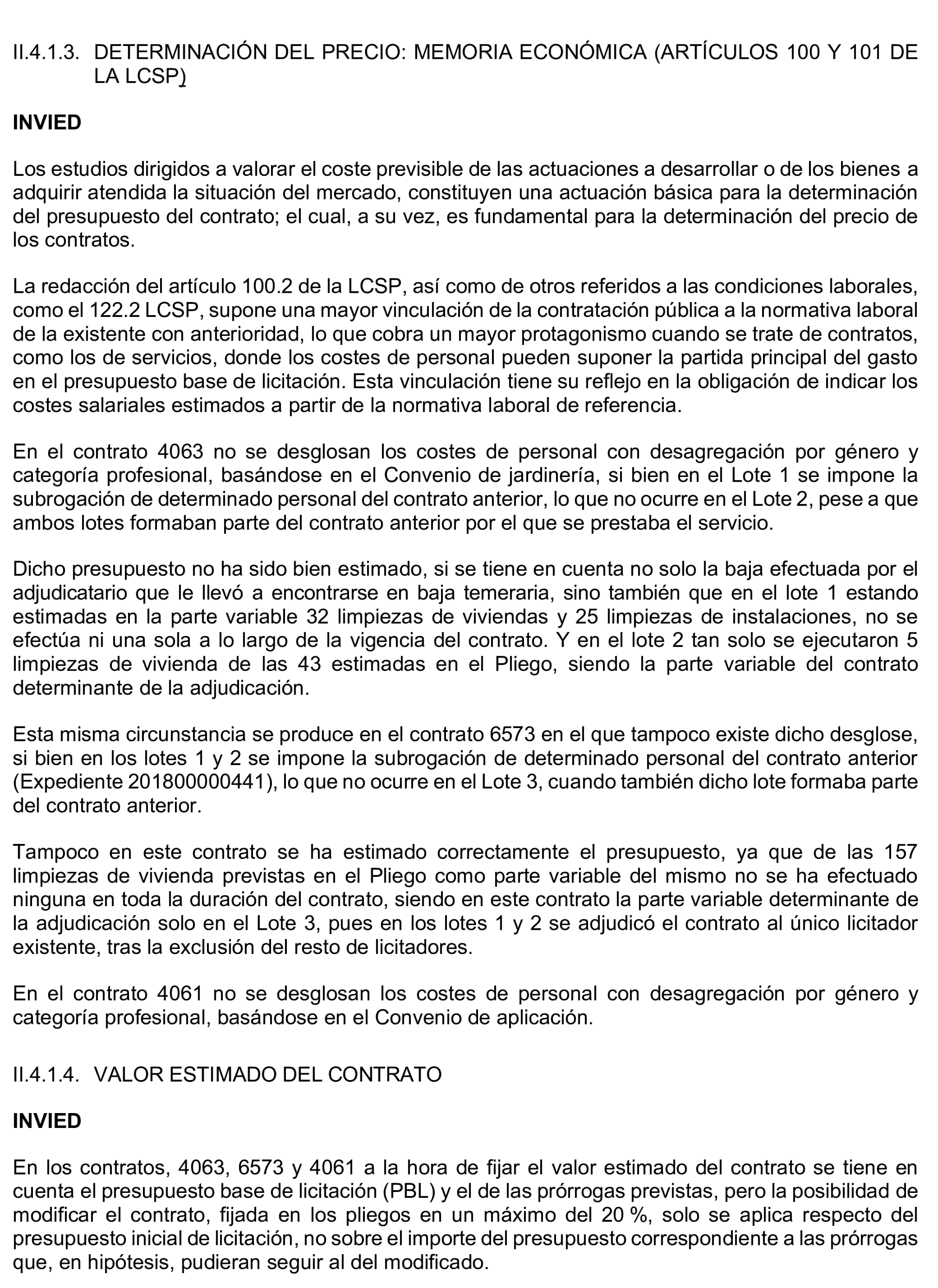 II.4.1.3. DETERMINACIÓN DEL PRECIO: MEMORIA ECONÓMICA (ARTÍCULOS 100 Y 101 DE LA LCSP)

INVIED

Los estudios dirigidos a valorar el coste previsible de las actuaciones a desarrollar o de los bienes a adquirir atendida la situación del mercado, constituyen una actuación básica para la determinación del presupuesto del contrato; el cual, a su vez, es fundamental para la determinación del precio de los contratos.

La redacción del artículo 100.2 de la LCSP, así como de otros referidos a las condiciones laborales, como el 122.2 LCSP, supone una mayor vinculación de la contratación pública a la normativa laboral de la existente con anterioridad, lo que cobra un mayor protagonismo cuando se trate de contratos, como los de servicios, donde los costes de personal pueden suponer la partida principal del gasto en el presupuesto base de licitación. Esta vinculación tiene su reflejo en la obligación de indicar los costes salariales estimados a partir de la normativa laboral de referencia.

En el contrato 4063 no se desglosan los costes de personal con desagregación por género y categoría profesional, basándose en el Convenio de jardinería, si bien en el Lote 1 se impone la subrogación de determinado personal del contrato anterior, lo que no ocurre en el Lote 2, pese a que ambos lotes formaban parte del contrato anterior por el que se prestaba el servicio.

Dicho presupuesto no ha sido bien estimado, si se tiene en cuenta no solo la baja efectuada por el adjudicatario que le llevó a encontrarse en baja temeraria, sino también que en el lote 1 estando estimadas en la parte variable 32 limpiezas de viviendas y 25 limpiezas de instalaciones, no se efectúa ni una sola a lo largo de la vigencia del contrato. Y en el lote 2 tan solo se ejecutaron 5 limpiezas de vivienda de las 43 estimadas en el Pliego, siendo la parte variable del contrato determinante de la adjudicación.

Esta misma circunstancia se produce en el contrato 6573 en el que tampoco existe dicho desglose, si bien en los lotes 1 y 2 se impone la subrogación de determinado personal del contrato anterior (Expediente 201800000441), lo que no ocurre en el Lote 3, cuando también dicho lote formaba parte del contrato anterior.

Tampoco en este contrato se ha estimado correctamente el presupuesto, ya que de las 157 limpiezas de vivienda previstas en el Pliego como parte variable del mismo no se ha efectuado ninguna en toda la duración del contrato, siendo en este contrato la parte variable determinante de la adjudicación solo en el Lote 3, pues en los lotes 1 y 2 se adjudicó el contrato al único licitador existente, tras la exclusión del resto de licitadores.

En el contrato 4061 no se desglosan los costes de personal con desagregación por género y categoría profesional, basándose en el Convenio de aplicación.

II.4.1.4. VALOR ESTIMADO DEL CONTRATO

INVIED

En los contratos, 4063, 6573 y 4061 a la hora de fijar el valor estimado del contrato se tiene en cuenta el presupuesto base de licitación (PBL) y el de las prórrogas previstas, pero la posibilidad de modificar el contrato, fijada en los pliegos en un máximo del 20 %, solo se aplica respecto del presupuesto inicial de licitación, no sobre el importe del presupuesto correspondiente a las prórrogas que, en hipótesis, pudieran seguir al del modificado.